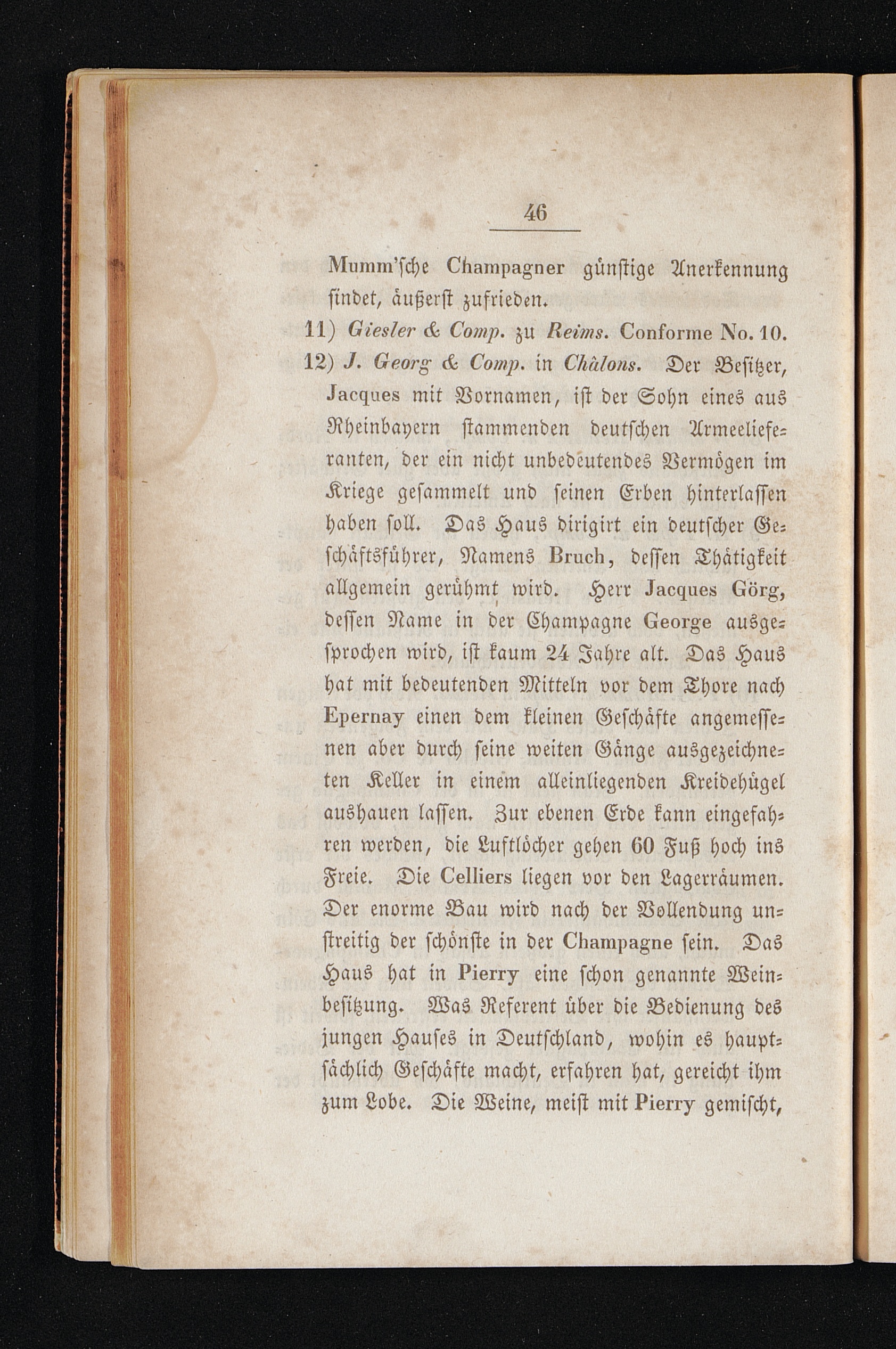 46

Mumm'sche Champagner günstige Anerkennung findet, äußerst zufrieden.

11) Giesler & Comp. zu Reims. Conforme No. 10.

12) J. Georg & Comp. in Châlons. Der Besitzer, Jacques mit Vornamen, ist der Sohn eines aus Rheinbayern stammenden deutschen Armeelieferanten, der ein nicht unbedeutendes Vermögen im Kriege gesammelt und seinen Erben hinterlassen haben soll. Das Haus dirigirt ein deutscher Geschäftsführer, Namens Bruch, dessen Thätigkeit allgemein gerühmt wird. Herr Jacques Görg, dessen Name in der Champagne George ausgesprochen wird, ist kaum 24 Jahre alt. Das Haus hat mit bedeutenden Mitteln vor dem Thore nach Epernay einen dem kleinen Geschäfte angemessenen aber durch seine weiten Gänge ausgezeichneten Keller in einem alleinliegenden Kreidehügel aushauen lassen. Zur ebenen Erde kann eingefahren werden, die Luftlöcher gehen 60 Fuß hoch ins Freie. Die Celliers liegen vor den Lagerräumen. Der enorme Bau wird nach der Vollendung unstreitig der schönste in der Champagne sein. Das Haus hat in Pierry eine schon genannte Weinbesitzung. Was Referent über die Bedienung des jungen Hauses in Deutschland, wohin es hauptsächlich Geschäfte macht, erfahren hat, gereicht ihm zum Lobe. Die Weine, meist mit Pierry gemischt,